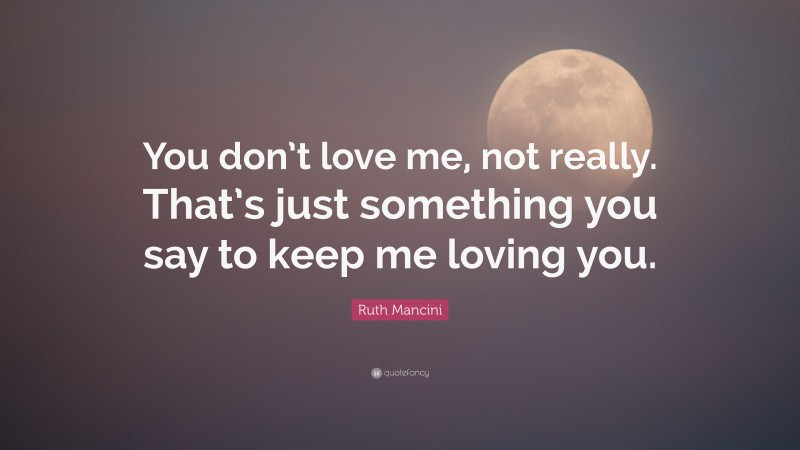 You don't love me, not really. That's just something you say to keep me loving you.

Ruth Mancini

quotefancy